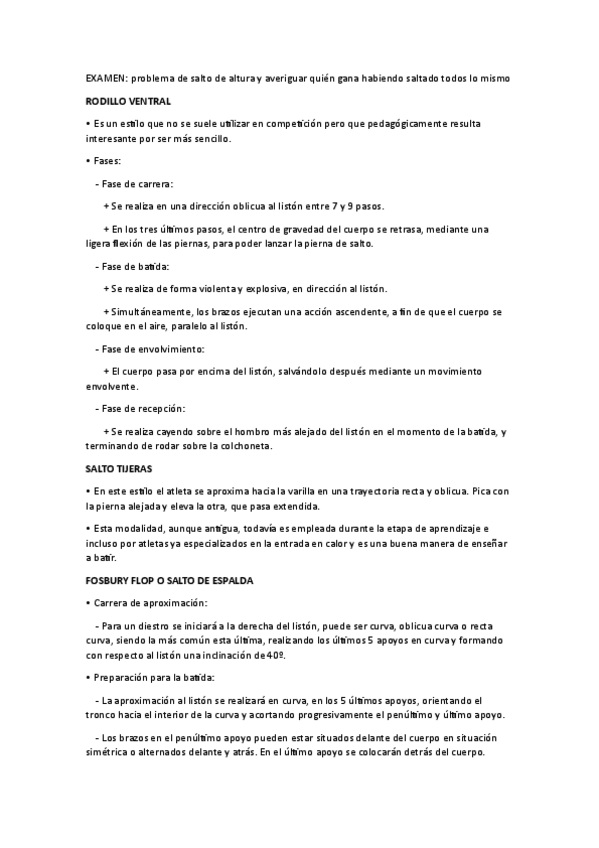 EXAMEN: problema de salto de altura y averiguar quién gana habiendo saltado todos lo mismo

RODILLO VENTRAL

• Es un estilo que no se suele utilizar en competición pero que pedagógicamente resulta interesante por ser más sencillo.

• Fases:

- Fase de carrera:

+ Se realiza en una dirección oblicua al listón entre 7 y 9 pasos.

+ En los tres últimos pasos, el centro de gravedad del cuerpo se retrasa, mediante una ligera flexión de las piernas, para poder lanzar la pierna de salto.

- Fase de batida:

+ Se realiza de forma violenta y explosiva, en dirección al listón.

+ Simultáneamente, los brazos ejecutan una acción ascendente, a fin de que el cuerpo se coloque en el aire, paralelo al listón.

- Fase de envolvimiento:

+ El cuerpo pasa por encima del listón, salvándolo después mediante un movimiento envolvente.

- Fase de recepción:

+ Se realiza cayendo sobre el hombro más alejado del listón en el momento de la batida, y terminando de rodar sobre la colchoneta.

SALTO TIJERAS

• En este estilo el atleta se aproxima hacia la varilla en una trayectoria recta y oblicua. Pica con la pierna alejada y eleva la otra, que pasa extendida.

• Esta modalidad, aunque antigua, todavía es empleada durante la etapa de aprendizaje e incluso por atletas ya especializados en la entrada en calor y es una buena manera de enseñar a batir.

FOSBURY FLOP O SALTO DE ESPALDA

• Carrera de aproximación:

- Para un diestro se iniciará a la derecha del listón, puede ser curva, oblicua curva o recta curva, siendo la más común esta última, realizando los últimos 5 apoyos en curva y formando con respecto al listón una inclinación de 40º.

• Preparación para la batida:

- La aproximación al listón se realizará en curva, en los 5 últimos apoyos, orientando el tronco hacia el interior de la curva y acortando progresivamente el penúltimo y último apoyo.

- Los brazos en el penúltimo apoyo pueden estar situados delante del cuerpo en situación simétrica o alternados delante y atrás. En el último apoyo se colocarán detrás del cuerpo.